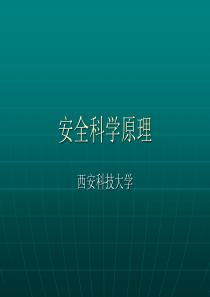 安全科学原理

西安科技大学